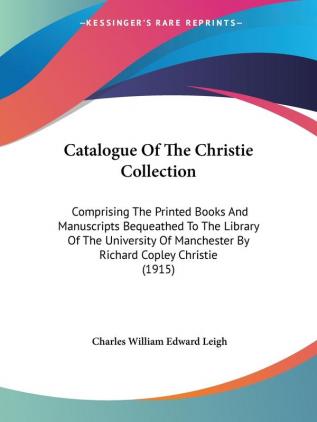 —KESSINGER'S RARE REPRINTS—

Catalogue Of The Christie Collection

Comprising The Printed Books And Manuscripts Bequeathed To The Library Of The University Of Manchester By Richard Copley Christie (1915)

Charles William Edward Leigh